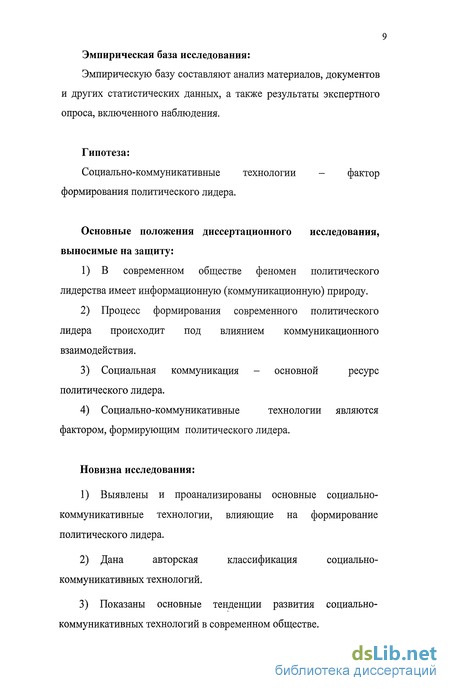 9

Эмпирическая база исследования:

Эмпирическую базу составляют анализ материалов, документов и других статистических данных, а также результаты экспертного опроса, включенного наблюдения.

Гипотеза:

Социально-коммуникативные технологии – фактор формирования политического лидера.

Основные положения диссертационного исследования, выносимые на защиту:

1) В современном обществе феномен политического лидерства имеет информационную (коммуникационную) природу.

2) Процесс формирования современного политического лидера происходит под влиянием коммуникационного взаимодействия.

3) Социальная коммуникация – основной ресурс политического лидера.

4) Социально-коммуникативные технологии являются фактором, формирующим политического лидера.

Новизна исследования:

1) Выявлены и проанализированы основные социально-коммуникативные технологии, влияющие на формирование политического лидера.

2) Дана авторская классификация социально-коммуникативных технологий.

3) Показаны основные тенденции развития социально-коммуникативных технологий в современном обществе.

dsLib.net
библиотека диссертаций